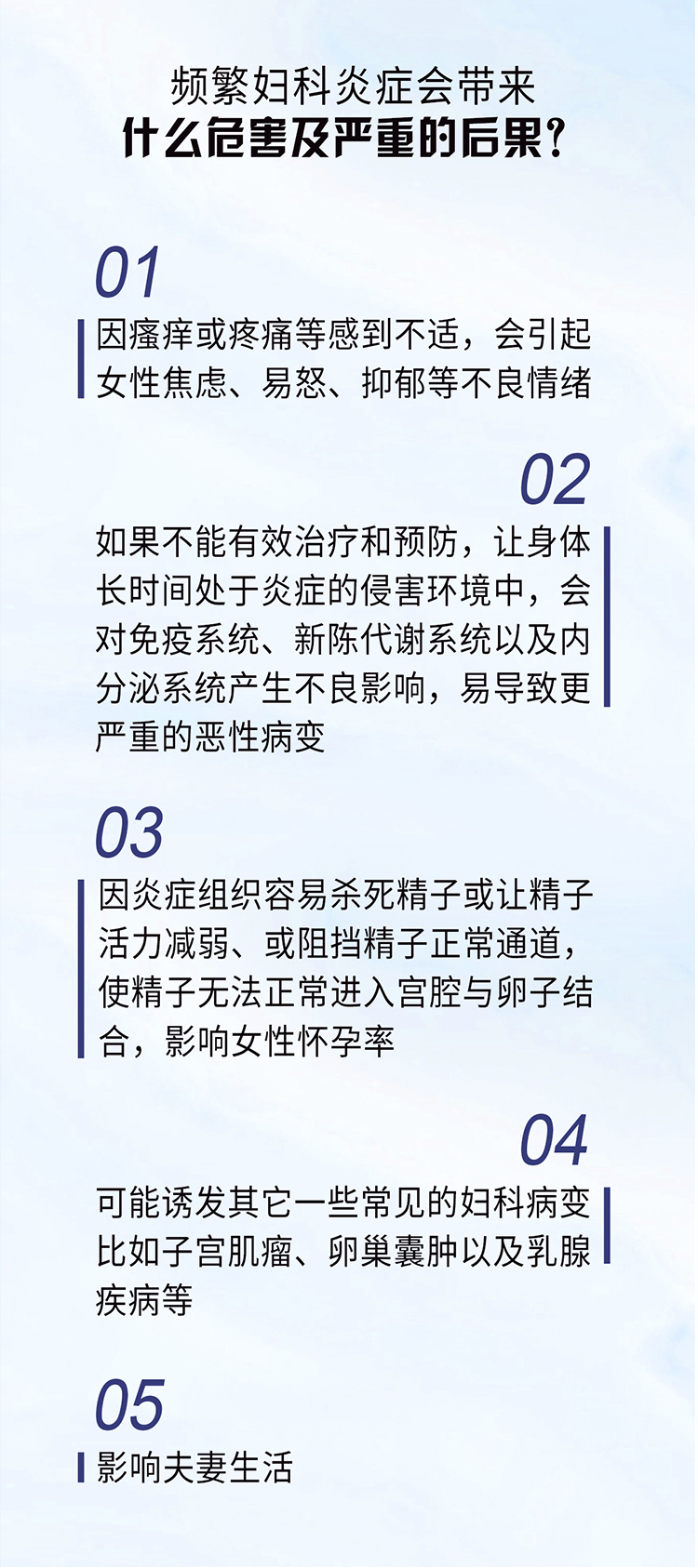 频繁妇科炎症会带来
什么危害及严重的后果？

01

因瘙痒或疼痛等感到不适，会引起女性焦虑、易怒、抑郁等不良情绪

02

如果不能有效治疗和预防，让身体长时间处于炎症的侵害环境中，会对免疫系统、新陈代谢系统以及内分泌系统产生不良影响，易导致更严重的恶性病变

03

因炎症组织容易杀死精子或让精子活力减弱、或阻挡精子正常通道，使精子无法正常进入宫腔与卵子结合，影响女性怀孕率

04

可能诱发其它一些常见的妇科病变比如子宫肌瘤、卵巢囊肿以及乳腺疾病等

05

影响夫妻生活